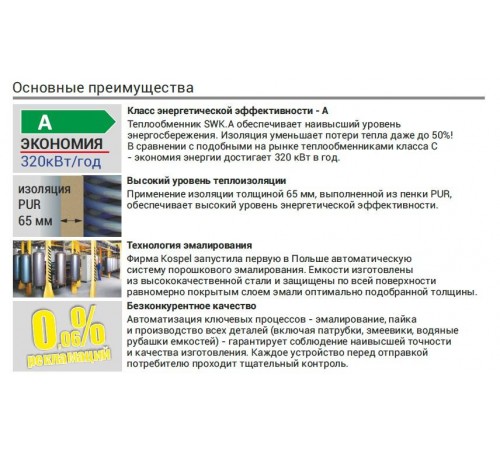 Основные преимущества

A
ЭКОНОМИЯ
320кВт/год

Класс энергетической эффективности - А
Теплообменник SWK.A обеспечивает наивысший уровень энергосбережения. Изоляция уменьшает потери тепла даже до 50%! В сравнении с подобными на рынке теплообменниками класса С - экономия энергии достигает 320 кВт в год.

изоляция
PUR
65 мм

Высокий уровень теплоизоляции
Применение изоляции толщиной 65 мм, выполненной из пенки PUR, обеспечивает высокий уровень энергетической эффективности.

Технология эмалирования
Фирма Kospel запустила первую в Польше автоматическую систему порошкового эмалирования. Емкости изготовлены из высококачественной стали и защищены по всей поверхности равномерно покрытым слоем эмали оптимально подобранной толщины.

0,06%
рекламаций

Безконкурентное качество
Автоматизация ключевых процессов - эмалирование, пайка и производство всех деталей (включая патрубки, змеевики, водяные рубашки емкостей) - гарантирует соблюдение наивысшей точности и качества изготовления. Каждое устройство перед отправкой потребителю проходит тщательный контроль.